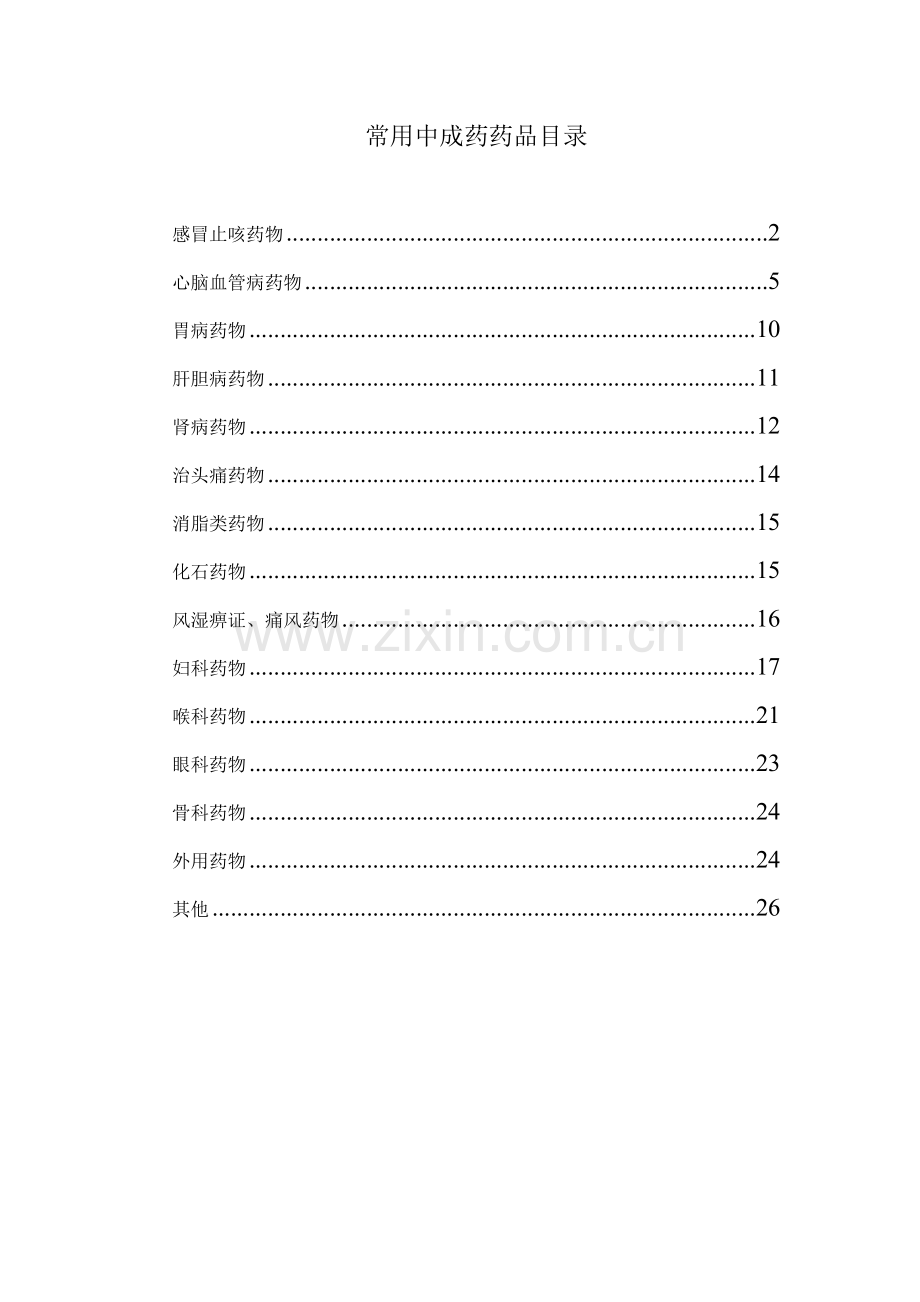 常用中成药药品目录

感冒止咳药物 2

心脑血管病药物 5

胃病药物 10

肝胆病药物 11

肾病药物 12

治头痛药物 14

消脂类药物 15

化石药物 15

风湿痹证、痛风药物 16

妇科药物 17

喉科药物 21

眼科药物 23

骨科药物 24

外用药物 24

其他 26

www.zixin.com.cn